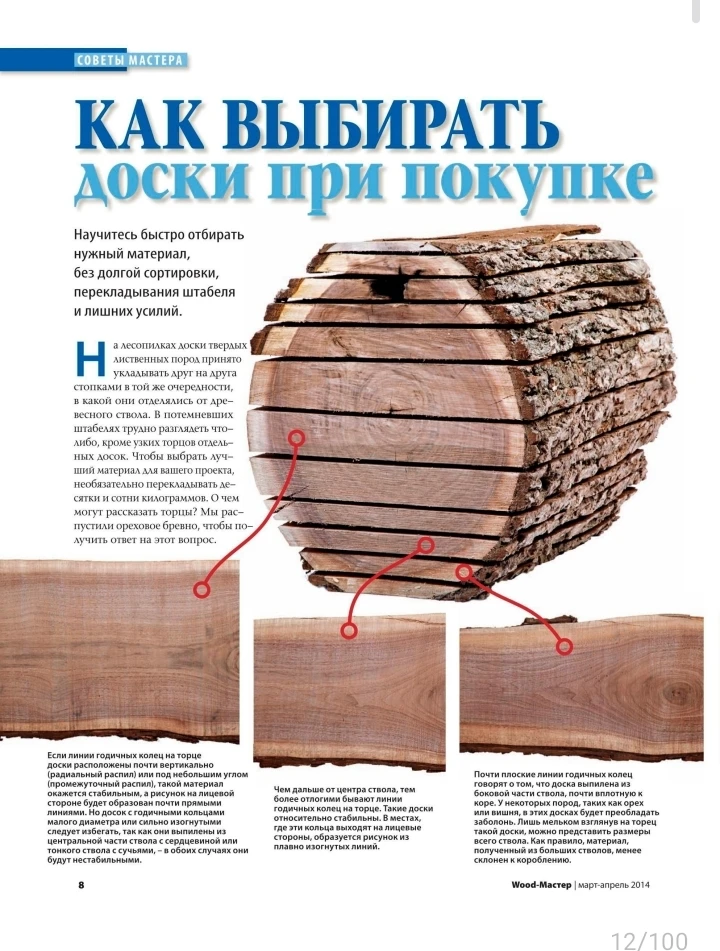 СОВЕТЫ МАСТЕРА

КАК ВЫБИРАТЬ доски при покупке

Научитесь быстро отбирать нужный материал, без долгой сортировки, перекладывания штабеля и лишних усилий.

На лесопилках доски твердых лиственных пород принято укладывать друг на друга стопками в той же очередности, в какой они отделялись от древесного ствола. В потемневших штабелях трудно разглядеть что-либо, кроме узких торцов отдельных досок. Чтобы выбрать лучший материал для вашего проекта, необязательно перекладывать десятки и сотни килограммов. О чем могут рассказать торцы? Мы распустили ореховое бревно, чтобы получить ответ на этот вопрос.

Если линии годичных колец на торце доски расположены почти вертикально (радиальный распил) или под небольшим углом (промежуточный распил), такой материал окажется стабильным, а рисунок на лицевой стороне будет образован почти прямыми линиями. Но досок с годичными кольцами малого диаметра или сильно изогнутыми следует избегать, так как они выпилены из центральной части ствола с сердцевиной или тонкого ствола с сучьями, – в обоих случаях они будут нестабильными.

Чем дальше от центра ствола, тем более отлогими бывают линии годичных колец на торце. Такие доски относительно стабильны. В местах, где эти кольца выходят на лицевые стороны, образуется рисунок из плавно изогнутых линий.

Почти плоские линии годичных колец говорят о том, что доска выпилена из боковой части ствола, почти вплотную к коре. У некоторых пород, таких как орех или вишня, в этих досках будет преобладать заболонь. Лишь мельком взглянув на торец такой доски, можно представить размеры всего ствола. Как правило, материал, полученный из больших стволов, менее склонен к короблению.

8

Wood-Мастер | март-апрель 2014

12/100